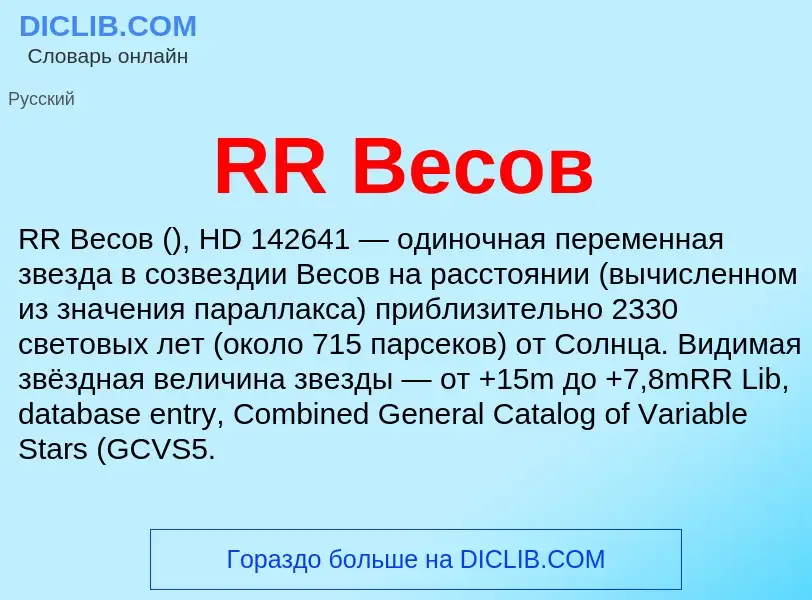 DICLIB.COM
Словарь онлайн

Русский

RR Весов

RR Весов (), HD 142641 — одиночная переменная звезда в созвездии Весов на расстоянии (вычисленном из значения параллакса) приблизительно 2330 световых лет (около 715 парсеков) от Солнца. Видимая звёздная величина звезды — от +15m до +7,8mRR Lib, database entry, Combined General Catalog of Variable Stars (GCVS5.

Гораздо больше на DICLIB.COM